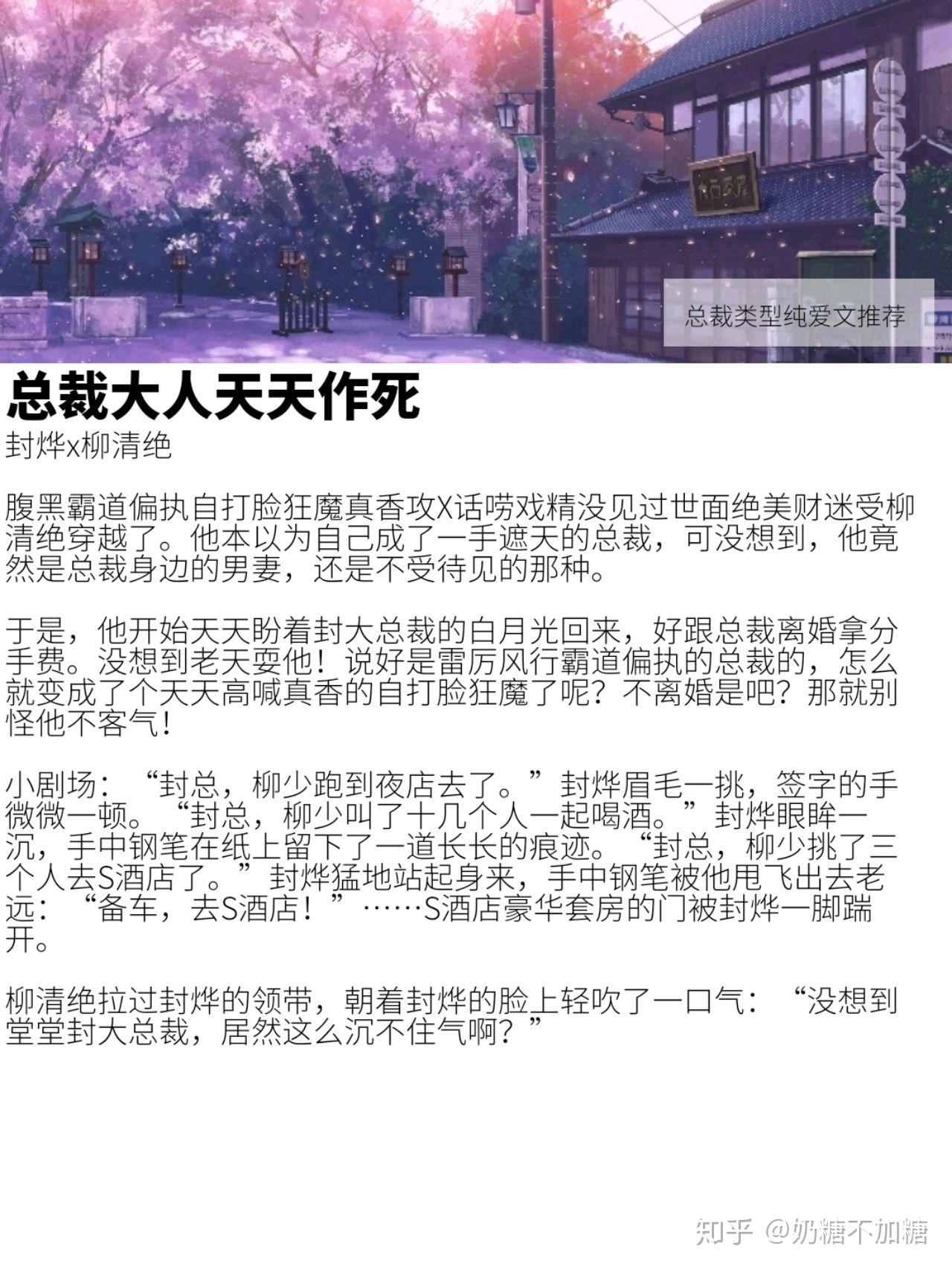 总裁类型纯爱文推荐

总裁大人天天作死

封烨x柳清绝

腹黑霸道偏执自打脸狂魔真香攻X话唠戏精没见过世面绝美财迷受柳清绝穿越了。他本以为自己成了一手遮天的总裁，可没想到，他竟然是总裁身边的男妻，还是不受待见的那种。

于是，他开始天天盼着封大总裁的白月光回来，好跟总裁离婚拿分手费。没想到老天耍他！说好是雷厉风行霸道偏执的总裁的，怎么就变成了个天天高喊真香的自打脸狂魔了呢？不离婚是吧？那就别怪他不客气！

小剧场：“封总，柳少跑到夜店去了。”封烨眉毛一挑，签字的手微微一顿。“封总，柳少叫了十几个人一起喝酒。”封烨眼眸一沉，手中钢笔在纸上留下了一道长长的痕迹。“封总，柳少挑了三个人去S酒店了。”封烨猛地站起身来，手中钢笔被他甩飞出去老远：“备车，去S酒店！”……S酒店豪华套房的门被封烨一脚踹开。

柳清绝拉过封烨的领带，朝着封烨的脸上轻吹了一口气：“没想到堂堂封大总裁，居然这么沉不住气啊？”

知乎 @奶糖不加糖